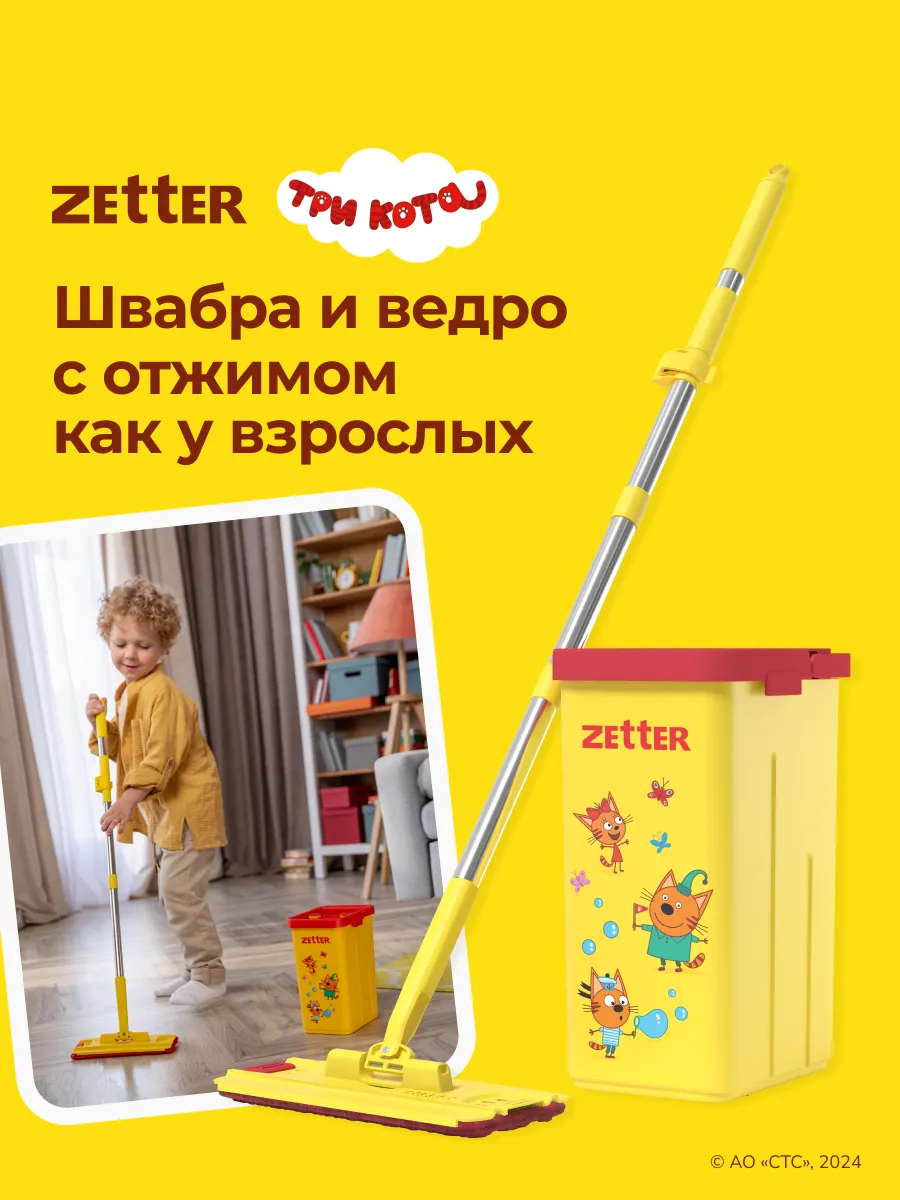 ZETTER
ТРИ КОТА

Швабра и ведро с отжимом как у взрослых

ZETTER

ZETTER

© АО «СТС», 2024